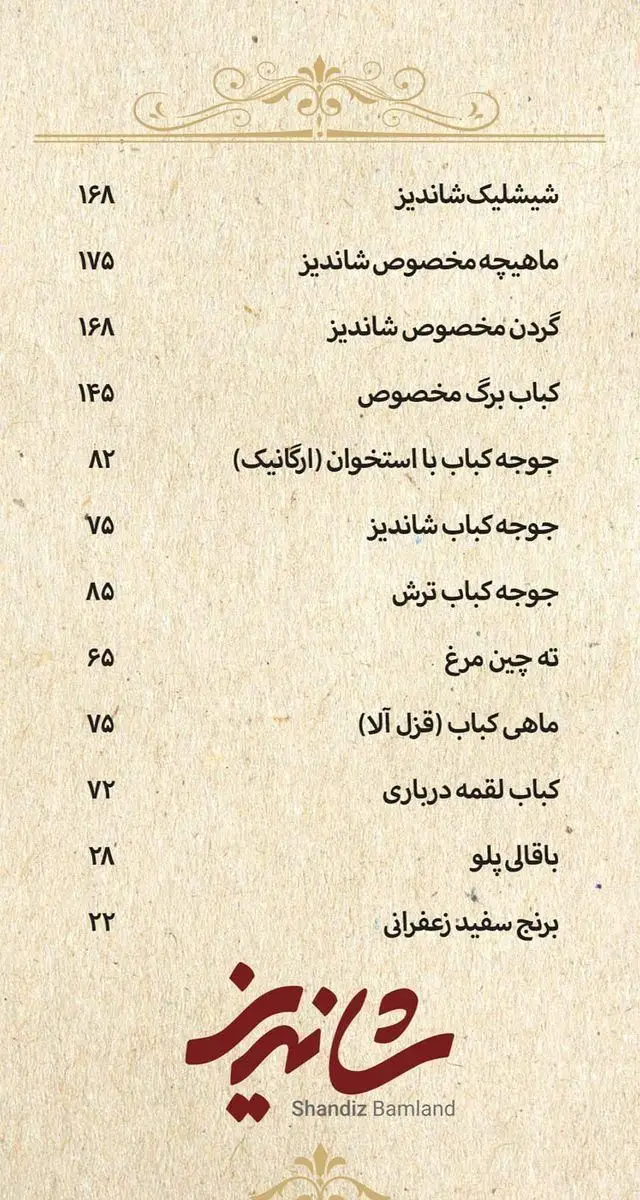 شیشلیک شاندیز ۱۶۸

ماهیچه مخصوص شاندیز ۱۷۵

گردن مخصوص شاندیز ۱۶۸

کباب برگ مخصوص ۱۴۵

جوجه کباب با استخوان (ارگانیک) ۸۲

جوجه کباب شاندیز ۷۵

جوجه کباب ترش ۸۵

ته چین مرغ ۶۵

ماهی کباب (قزل آلا) ۷۵

کباب لقمه درباری ۷۲

باقالی پلو ۲۸

برنج سفید زعفرانی ۲۲

شاندیز
Shandiz Bamland